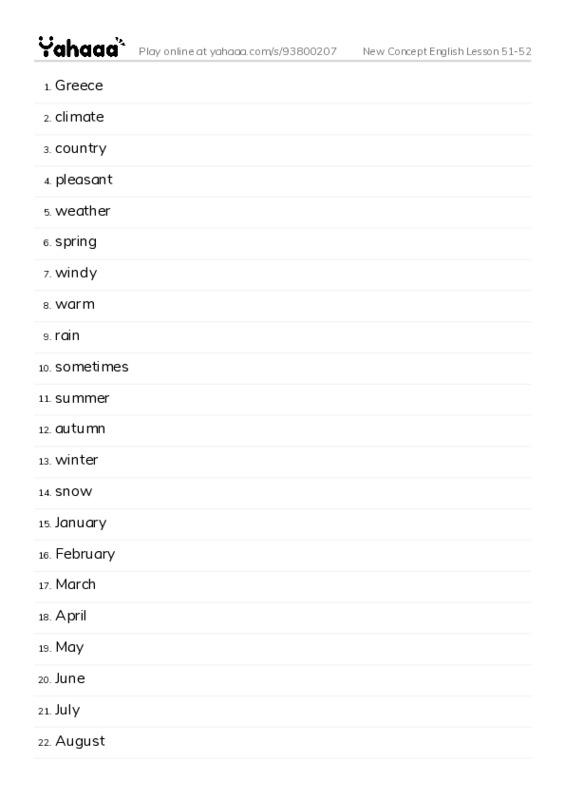 Yahaaa Play online at yahaaa.com/s/93800207 New Concept English Lesson 51-52

1. Greece
2. climate
3. country
4. pleasant
5. weather
6. spring
7. windy
8. warm
9. rain
10. sometimes
11. summer
12. autumn
13. winter
14. snow
15. January
16. February
17. March
18. April
19. May
20. June
21. July
22. August